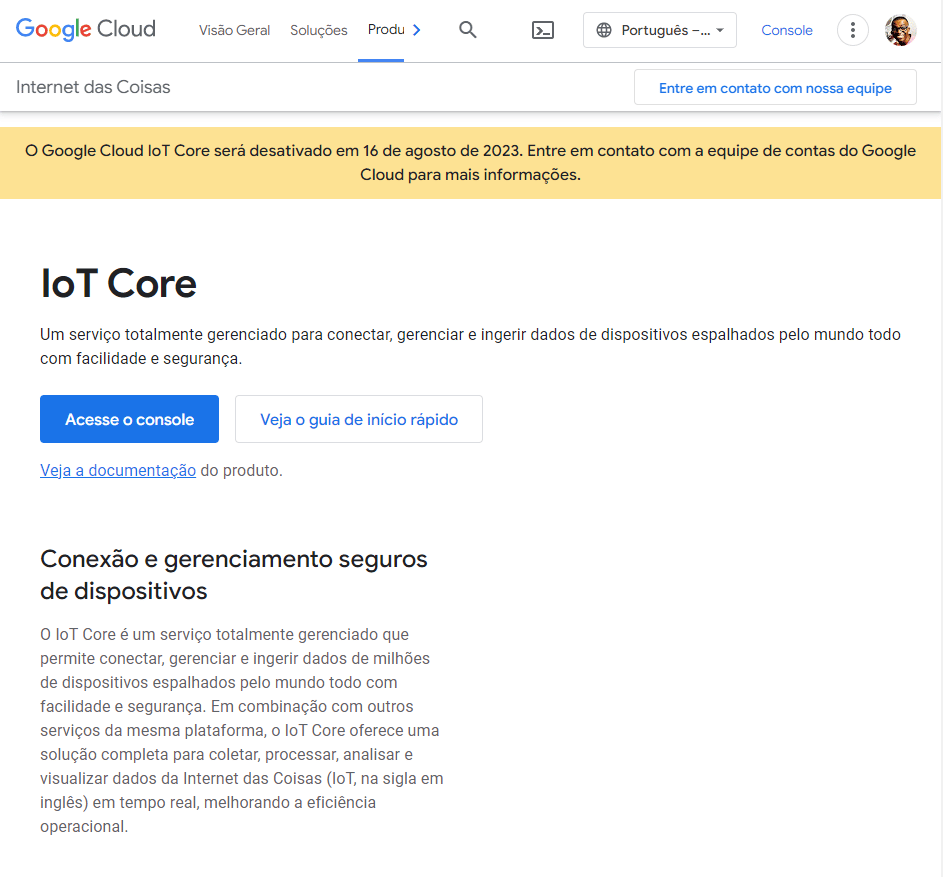 Google Cloud Visão Geral Soluções Produ

Português –...

Console

Internet das Coisas

Entre em contato com nossa equipe

O Google Cloud IoT Core será desativado em 16 de agosto de 2023. Entre em contato com a equipe de contas do Google Cloud para mais informações.

IoT Core

Um serviço totalmente gerenciado para conectar, gerenciar e ingerir dados de dispositivos espalhados pelo mundo todo com facilidade e segurança.

Acesse o console

Veja o guia de início rápido

Veja a documentação do produto.

Conexão e gerenciamento seguros de dispositivos

O IoT Core é um serviço totalmente gerenciado que permite conectar, gerenciar e ingerir dados de milhões de dispositivos espalhados pelo mundo todo com facilidade e segurança. Em combinação com outros serviços da mesma plataforma, o IoT Core oferece uma solução completa para coletar, processar, analisar e visualizar dados da Internet das Coisas (IoT, na sigla em inglês) em tempo real, melhorando a eficiência operacional.